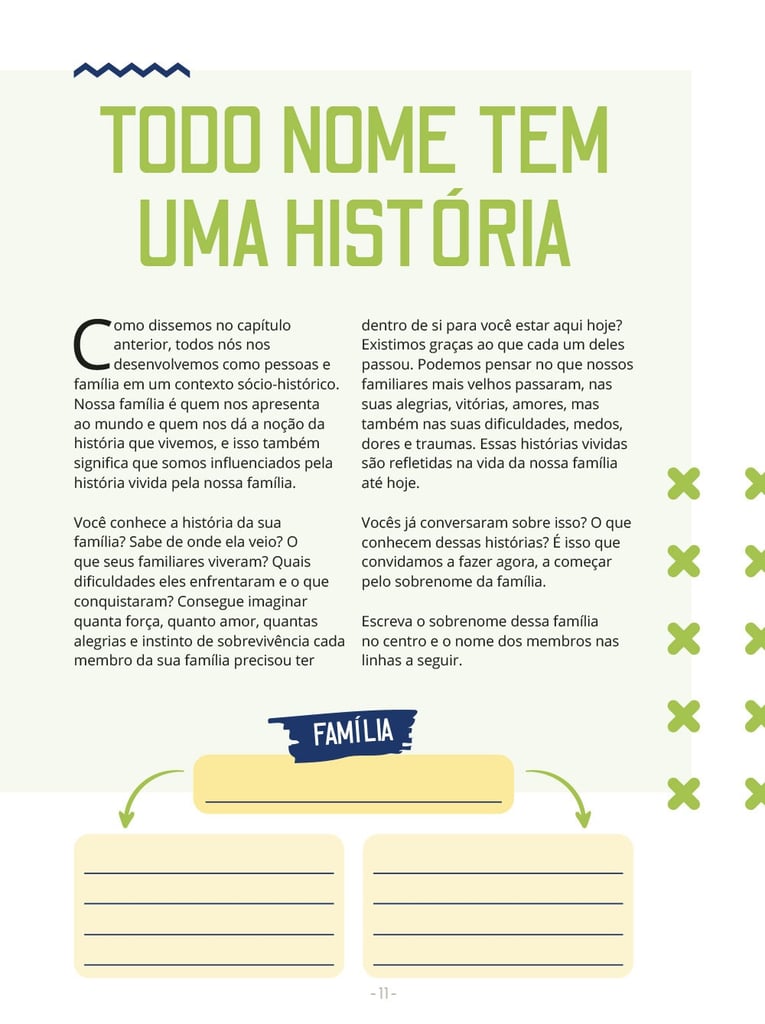 TODO NOME TEM UMA HISTÓRIA

Como dissemos no capítulo anterior, todos nós nos desenvolvemos como pessoas e família em um contexto sócio-histórico. Nossa família é quem nos apresenta ao mundo e quem nos dá a noção da história que vivemos, e isso também significa que somos influenciados pela história vivida pela nossa família.

Você conhece a história da sua família? Sabe de onde ela veio? O que seus familiares viveram? Quais dificuldades eles enfrentaram e o que conquistaram? Consegue imaginar quanta força, quanto amor, quantas alegrias e instinto de sobrevivência cada membro da sua família precisou ter dentro de si para você estar aqui hoje? Existimos graças ao que cada um deles passou. Podemos pensar no que nossos familiares mais velhos passaram, nas suas alegrias, vitórias, amores, mas também nas suas dificuldades, medos, dores e traumas. Essas histórias vividas são refletidas na vida da nossa família até hoje.

Vocês já conversaram sobre isso? O que conhecem dessas histórias? É isso que convidamos a fazer agora, a começar pelo sobrenome da família.

Escreva o sobrenome dessa família no centro e o nome dos membros nas linhas a seguir.

FAMÍLIA

- 11 -